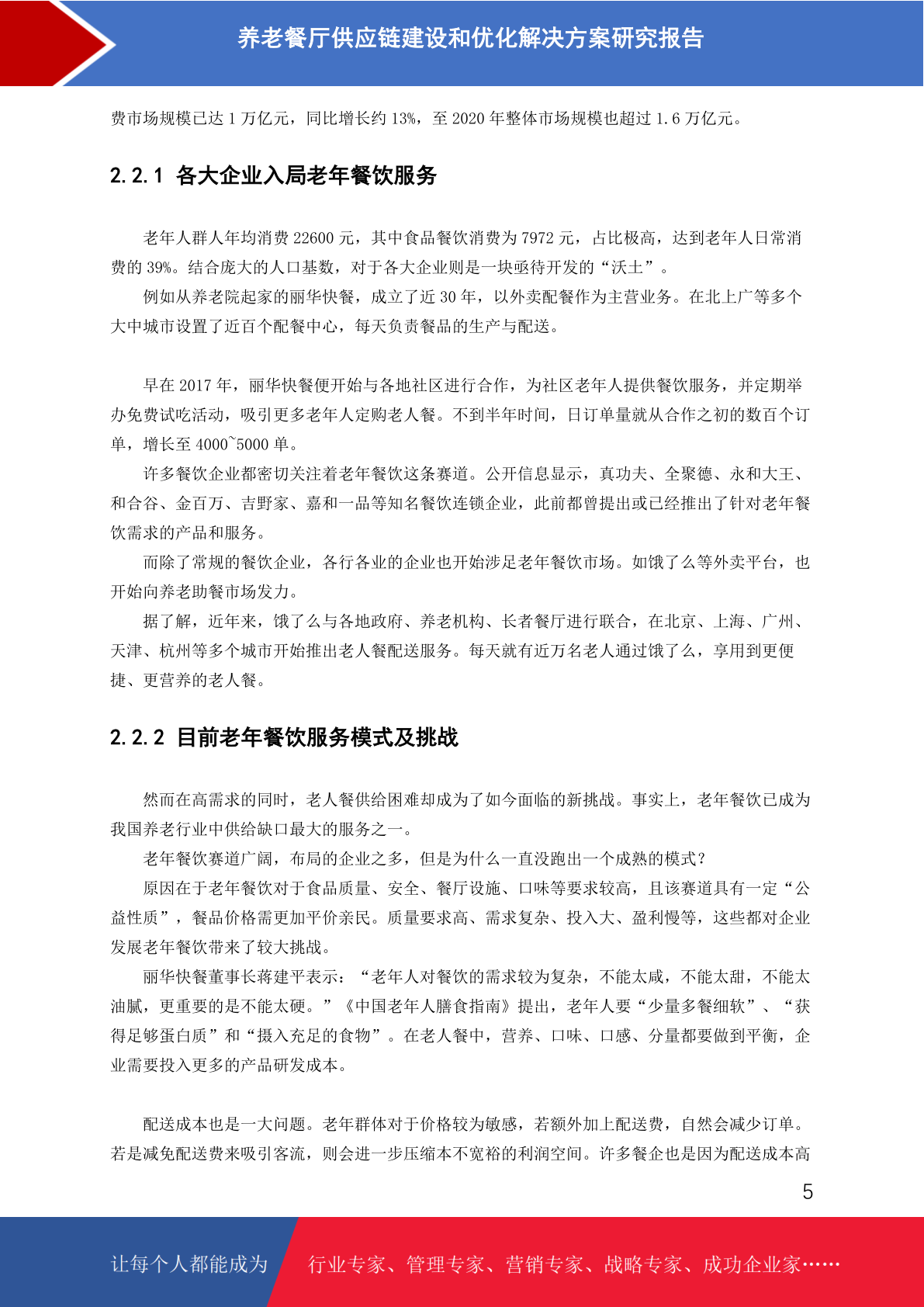 养老餐厅供应链建设和优化解决方案研究报告

费市场规模已达 1 万亿元，同比增长约 13%，至 2020 年整体市场规模也超过 1.6 万亿元。

2.2.1 各大企业入局老年餐饮服务

老年人群人年均消费 22600 元，其中食品餐饮消费为 7972 元，占比极高，达到老年人日常消费的 39%。结合庞大的人口基数，对于各大企业则是一块亟待开发的“沃土”。

例如从养老院起家的丽华快餐，成立了近 30 年，以外卖配餐作为主营业务。在北上广等多个大中城市设置了近百个配餐中心，每天负责餐品的生产与配送。

早在 2017 年，丽华快餐便开始与各地社区进行合作，为社区老年人提供餐饮服务，并定期举办免费试吃活动，吸引更多老年人定购老人餐。不到半年时间，日订单量就从合作之初的数百个订单，增长至 4000~5000 单。

许多餐饮企业都密切关注着老年餐饮这条赛道。公开信息显示，真功夫、全聚德、永和大王、和合谷、金百万、吉野家、嘉和一品等知名餐饮连锁企业，此前都曾提出或已经推出了针对老年餐饮需求的产品和服务。

而除了常规的餐饮企业，各行各业的企业也开始涉足老年餐饮市场。如饿了么等外卖平台，也开始向养老助餐市场发力。

据了解，近年来，饿了么与各地政府、养老机构、长者餐厅进行联合，在北京、上海、广州、天津、杭州等多个城市开始推出老人餐配送服务。每天就有近万名老人通过饿了么，享用到更便捷、更营养的老人餐。

2.2.2 目前老年餐饮服务模式及挑战

然而在高需求的同时，老人餐供给困难却成为了如今面临的新挑战。事实上，老年餐饮已成为我国养老行业中供给缺口最大的服务之一。

老年餐饮赛道广阔，布局的企业之多，但是为什么一直没跑出一个成熟的模式？

原因在于老年餐饮对于食品质量、安全、餐厅设施、口味等要求较高，且该赛道具有一定“公益性质”，餐品价格需更加平价亲民。质量要求高、需求复杂、投入大、盈利慢等，这些都对企业发展老年餐饮带来了较大挑战。

丽华快餐董事长蒋建平表示：“老年人对餐饮的需求较为复杂，不能太咸，不能太甜，不能太油腻，更重要的是不能太硬。”《中国老年人膳食指南》提出，老年人要“少量多餐细软”、“获得足够蛋白质”和“摄入充足的食物”。在老人餐中，营养、口味、口感、分量都要做到平衡，企业需要投入更多的产品研发成本。

配送成本也是一大问题。老年群体对于价格较为敏感，若额外加上配送费，自然会减少订单。若是减免配送费来吸引客流，则会进一步压缩本不宽裕的利润空间。许多餐企也是因为配送成本高

5

让每个人都能成为 行业专家、管理专家、营销专家、战略专家、成功企业家……